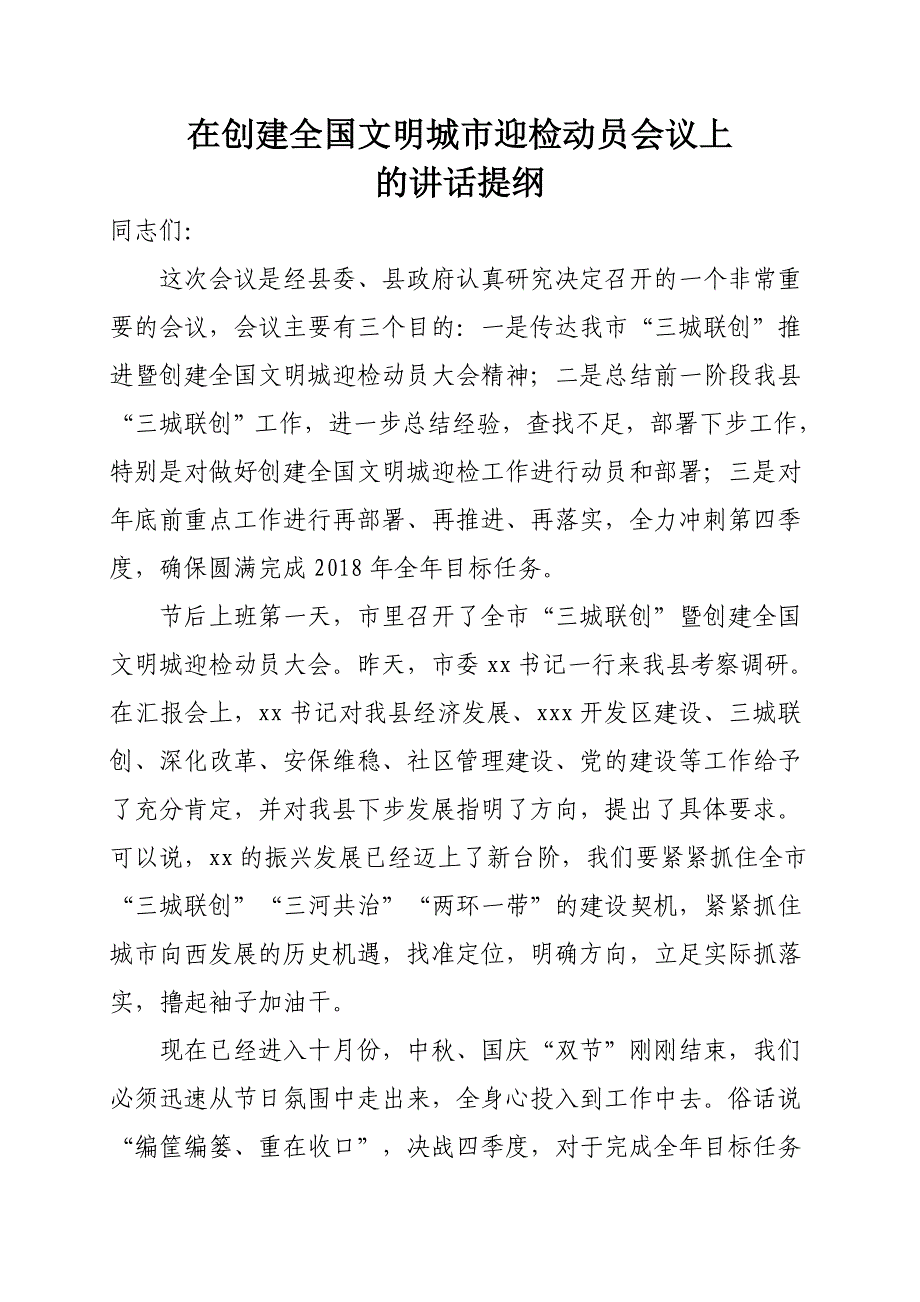 在创建全国文明城市迎检动员会议上
的讲话提纲

同志们:

这次会议是经县委、县政府认真研究决定召开的一个非常重要的会议，会议主要有三个目的：一是传达我市“三城联创”推进暨创建全国文明城迎检动员大会精神；二是总结前一阶段我县“三城联创”工作，进一步总结经验，查找不足，部署下步工作，特别是对做好创建全国文明城迎检工作进行动员和部署；三是对年底前重点工作进行再部署、再推进、再落实，全力冲刺第四季度，确保圆满完成2018年全年目标任务。

节后上班第一天，市里召开了全市“三城联创”暨创建全国文明城迎检动员大会。昨天，市委xx书记一行来我县考察调研。在汇报会上，xx书记对我县经济发展、xxx开发区建设、三城联创、深化改革、安保维稳、社区管理建设、党的建设等工作给予了充分肯定，并对我县下步发展指明了方向，提出了具体要求。可以说，xx的振兴发展已经迈上了新台阶，我们要紧紧抓住全市“三城联创”“三河共治”“两环一带”的建设契机，紧紧抓住城市向西发展的历史机遇，找准定位，明确方向，立足实际抓落实，撸起袖子加油干。

现在已经进入十月份，中秋、国庆“双节”刚刚结束，我们必须迅速从节日氛围中走出来，全身心投入到工作中去。俗话说“编筐编篓、重在收口”，决战四季度，对于完成全年目标任务